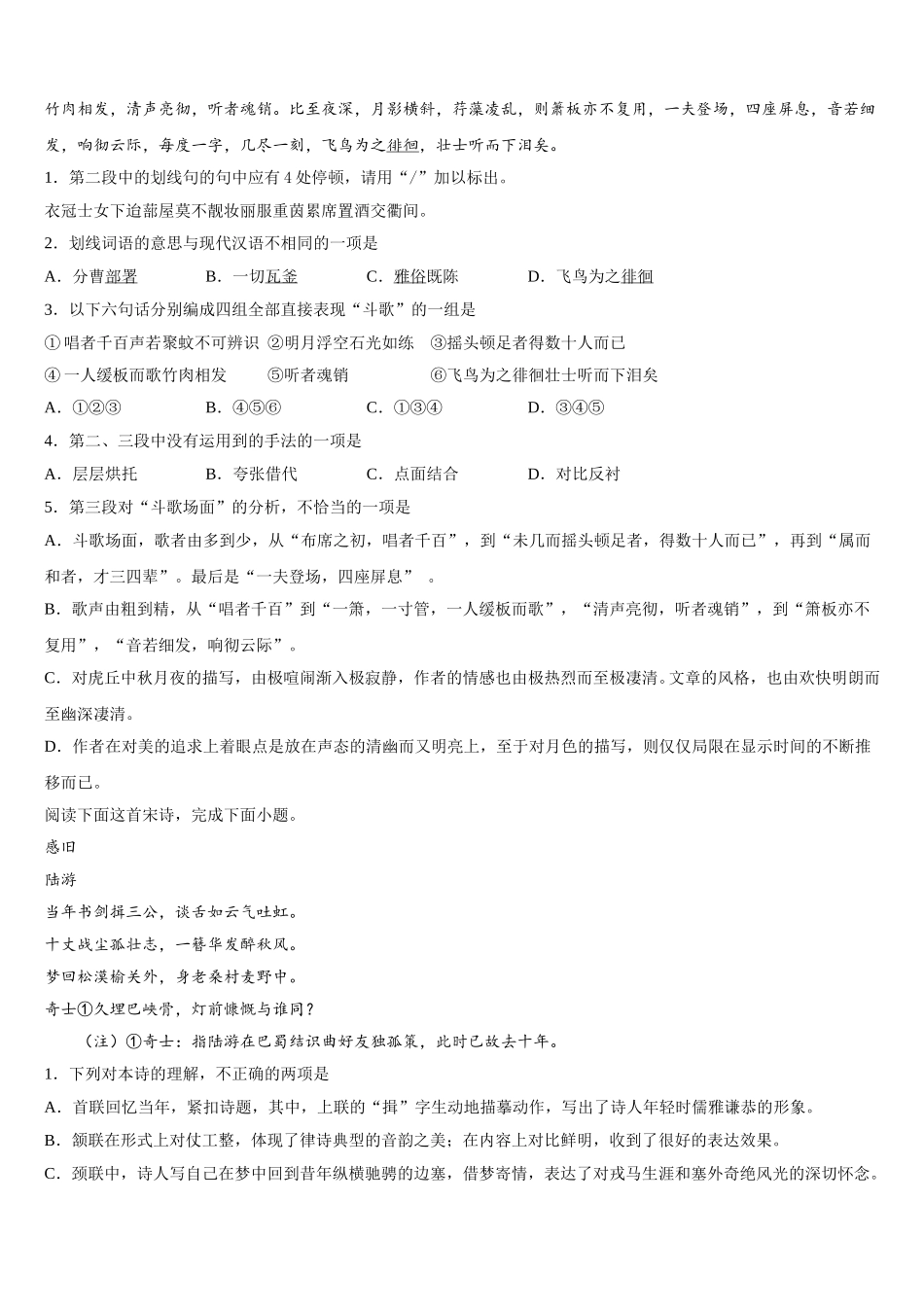 竹肉相发，清声亮彻，听者魂销。比至夜深，月影横斜，荇藻凌乱，则萧板亦不复用，一夫登场，四座屏息，音若细发，响彻云际，每度一字，几尽一刻，飞鸟为之徘徊，壮士听而下泪矣。

1．第二段中的划线句的句中应有 4 处停顿，请用“/”加以标出。

衣冠士女下迨蔀屋莫不靓妆丽服重茵累席置酒交衢间。

2．划线词语的意思与现代汉语不相同的一项是

A．分曹部署　B．一切瓦釜　C．雅俗既陈　D．飞鸟为之徘徊

3．以下六句话分别编成四组全部直接表现“斗歌”的一组是

①唱者千百声若聚蚊不可辨识 ②明月浮空石光如练 ③摇头顿足者得数十人而已

④一人缓板而歌竹肉相发　⑤听者魂销　⑥飞鸟为之徘徊壮士听而下泪矣

A．①②③　B．④⑤⑥　C．①③④　D．③④⑤

4．第二、三段中没有运用到的手法的一项是

A．层层烘托　B．夸张借代　C．点面结合　D．对比反衬

5．第三段对“斗歌场面”的分析，不恰当的一项是

A．斗歌场面，歌者由多到少，从“布席之初，唱者千百”，到“未几而摇头顿足者，得数十人而已”，再到“属而和者，才三四辈”。最后是“一夫登场，四座屏息”。

B．歌声由粗到精，从“唱者千百”到“一箫，一寸管，一人缓板而歌”，“清声亮彻，听者魂销”，到“箫板亦不复用”，“音若细发，响彻云际”。

C．对虎丘中秋月夜的描写，由极喧闹渐入极寂静，作者的情感也由极热烈而至极凄清。文章的风格，也由欢快明朗而至幽深凄清。

D．作者在对美的追求上着眼点是放在声态的清幽而又明亮上，至于对月色的描写，则仅仅局限在显示时间的不断推移而已。

阅读下面这首宋诗，完成下面小题。

感旧

陆游

当年书剑揖三公，谈舌如云气吐虹。

十丈战尘孤壮志，一簪华发醉秋风。

梦回松漠榆关外，身老桑村麦野中。

奇士①久埋巴峡骨，灯前慷慨与谁同？

（注）①奇士：指陆游在巴蜀结识曲好友独孤策，此时已故去十年。

1．下列对本诗的理解，不正确的两项是

A．首联回忆当年，紧扣诗题，其中，上联的“揖”字生动地描摹动作，写出了诗人年轻时儒雅谦恭的形象。

B．颔联在形式上对仗工整，体现了律诗典型的音韵之美；在内容上对比鲜明，收到了很好的表达效果。

C．颈联中，诗人写自己在梦中回到昔年纵横驰骋的边塞，借梦寄情，表达了对戎马生涯和塞外奇绝风光的深切怀念。